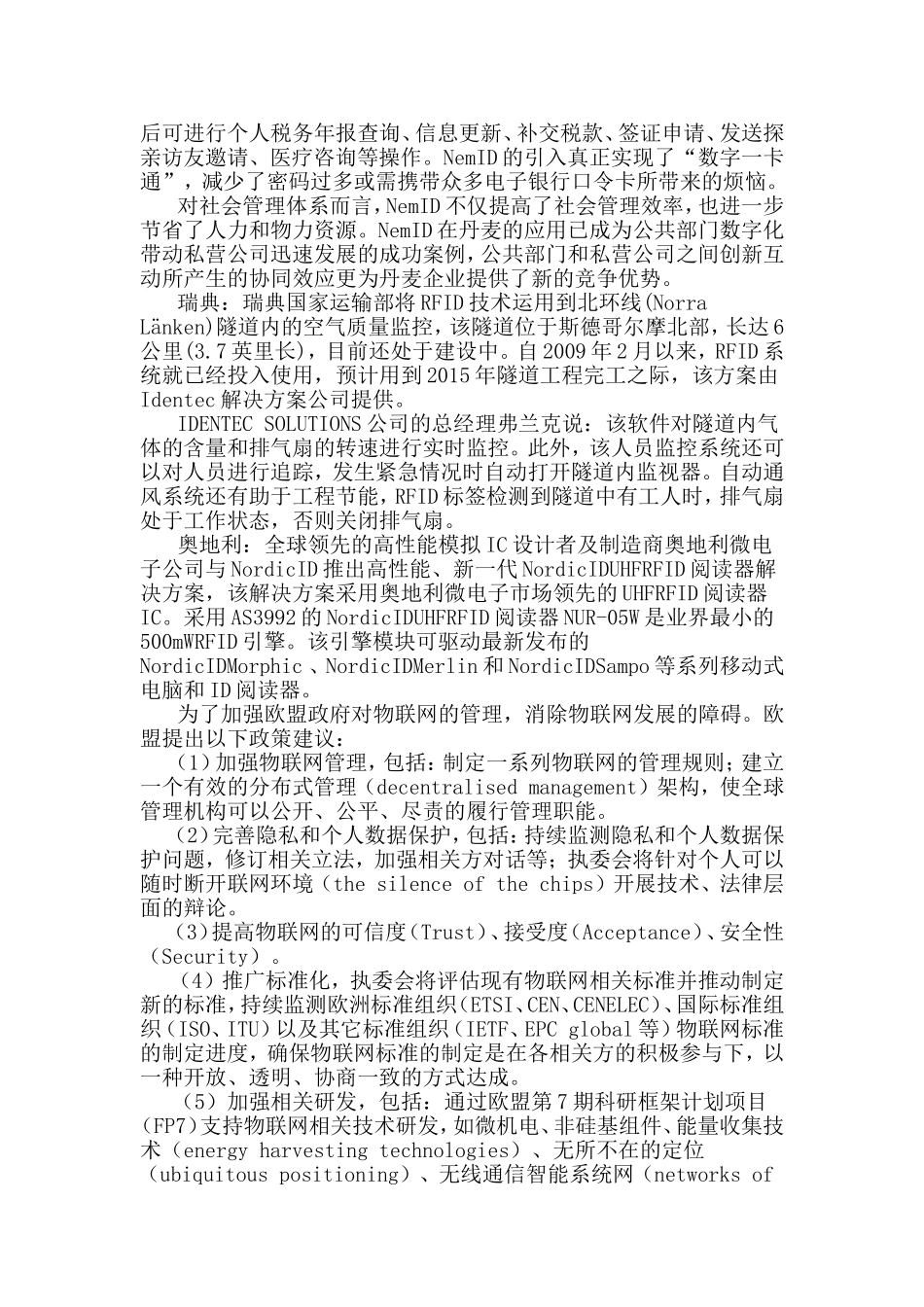 后可进行个人税务年报查询、信息更新、补交税款、签证申请、发送探亲访友邀请、医疗咨询等操作。NemID的引入真正实现了“数字一卡通”，减少了密码过多或需携带众多电子银行口令卡所带来的烦恼。

对社会管理体系而言，NemID不仅提高了社会管理效率，也进一步节省了人力和物力资源。NemID在丹麦的应用已成为公共部门数字化带动私营公司迅速发展的成功案例，公共部门和私营公司之间创新互动所产生的协同效应更为丹麦企业提供了新的竞争优势。

瑞典：瑞典国家运输部将RFID技术运用到北环线(Norra Länken)隧道内的空气质量监控，该隧道位于斯德哥尔摩北部，长达6公里(3.7英里长)，目前还处于建设中。自2009年2月以来，RFID系统就已经投入使用，预计用到2015年隧道工程完工之际，该方案由Identec解决方案公司提供。

IDENTEC SOLUTIONS公司的总经理弗兰克说：该软件对隧道内气体的含量和排气扇的转速进行实时监控。此外，该人员监控系统还可以对人员进行追踪，发生紧急情况时自动打开隧道内监视器。自动通风系统还有助于工程节能，RFID标签检测到隧道中有工人时，排气扇处于工作状态，否则关闭排气扇。

奥地利：全球领先的高性能模拟IC设计者及制造商奥地利微电子公司与NordicID推出高性能、新一代NordicIDUHFRFID阅读器解决方案，该解决方案采用奥地利微电子市场领先的UHFRFID阅读器IC。采用AS3992的NordicIDUHFRFID阅读器NUR-05W是业界最小的500mWRFID引擎。该引擎模块可驱动最新发布的NordicIDMorphic、NordicIDMerlin和NordicIDSampo等系列移动式电脑和ID阅读器。

为了加强欧盟政府对物联网的管理，消除物联网发展的障碍。欧盟提出以下政策建议：

（1）加强物联网管理，包括：制定一系列物联网的管理规则；建立一个有效的分布式管理（decentralised management）架构，使全球管理机构可以公开、公平、尽责的履行管理职能。

（2）完善隐私和个人数据保护，包括：持续监测隐私和个人数据保护问题，修订相关立法，加强相关方对话等；执委会将针对个人可以随时断开联网环境（the silence of the chips）开展技术、法律层面的辩论。

（3）提高物联网的可信度（Trust）、接受度（Acceptance）、安全性（Security）。

（4）推广标准化，执委会将评估现有物联网相关标准并推动制定新的标准，持续监测欧洲标准组织（ETSI、CEN、CENELEC）、国际标准组织（ISO、ITU）以及其它标准组织（IETF、EPC global等）物联网标准的制定进度，确保物联网标准的制定是在各相关方的积极参与下，以一种开放、透明、协商一致的方式达成。

（5）加强相关研发，包括：通过欧盟第7期科研框架计划项目(FP7)支持物联网相关技术研发，如微机电、非硅基组件、能量收集技术（energy harvesting technologies）、无所不在的定位（ubiquitous positioning）、无线通信智能系统网（networks of